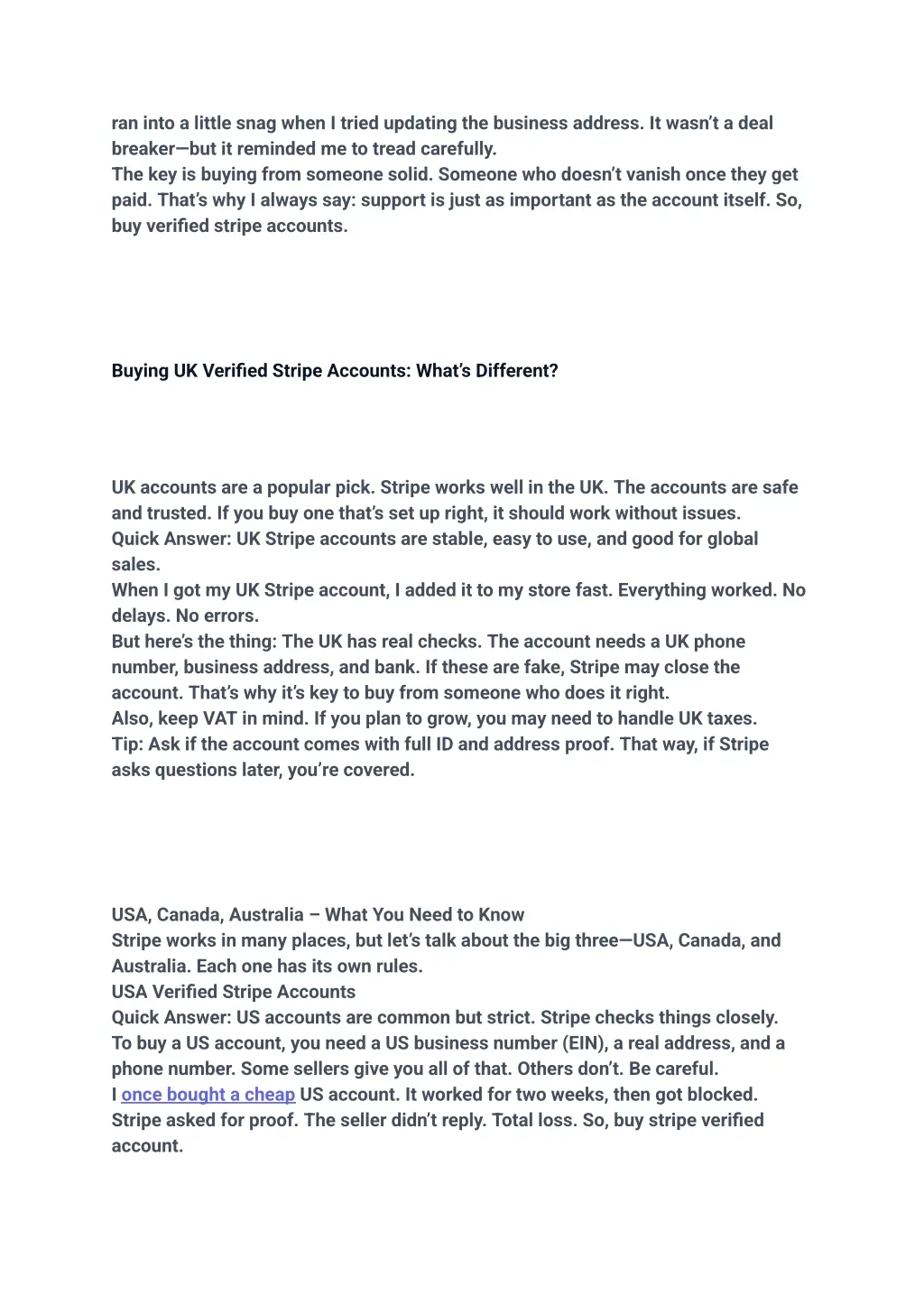 ran into a little snag when I tried updating the business address. It wasn't a deal breaker—but it reminded me to tread carefully.
The key is buying from someone solid. Someone who doesn't vanish once they get paid. That's why I always say: support is just as important as the account itself. So, buy verified stripe accounts.

Buying UK Verified Stripe Accounts: What's Different?

UK accounts are a popular pick. Stripe works well in the UK. The accounts are safe and trusted. If you buy one that's set up right, it should work without issues.
Quick Answer: UK Stripe accounts are stable, easy to use, and good for global sales.
When I got my UK Stripe account, I added it to my store fast. Everything worked. No delays. No errors.
But here's the thing: The UK has real checks. The account needs a UK phone number, business address, and bank. If these are fake, Stripe may close the account. That's why it's key to buy from someone who does it right.
Also, keep VAT in mind. If you plan to grow, you may need to handle UK taxes.
Tip: Ask if the account comes with full ID and address proof. That way, if Stripe asks questions later, you're covered.

USA, Canada, Australia – What You Need to Know
Stripe works in many places, but let's talk about the big three—USA, Canada, and Australia. Each one has its own rules.
USA Verified Stripe Accounts
Quick Answer: US accounts are common but strict. Stripe checks things closely.
To buy a US account, you need a US business number (EIN), a real address, and a phone number. Some sellers give you all of that. Others don't. Be careful.
I once bought a cheap US account. It worked for two weeks, then got blocked. Stripe asked for proof. The seller didn't reply. Total loss. So, buy stripe verified account.